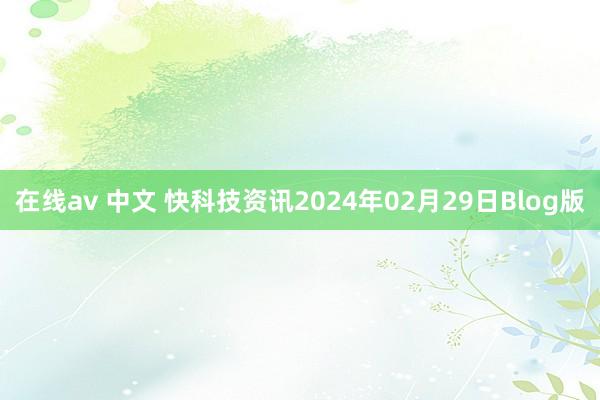 在线av 中文 快科技资讯2024年02月29日Blog版